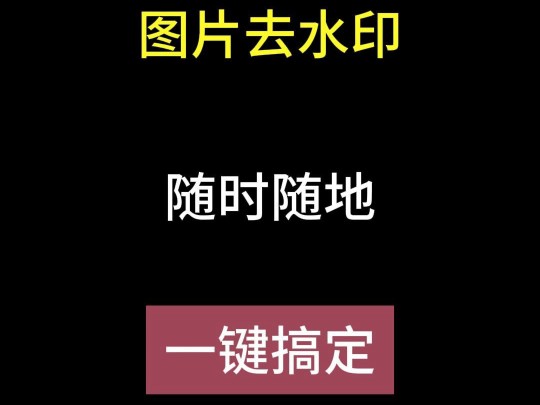 图片去水印

随时随地

一键搞定